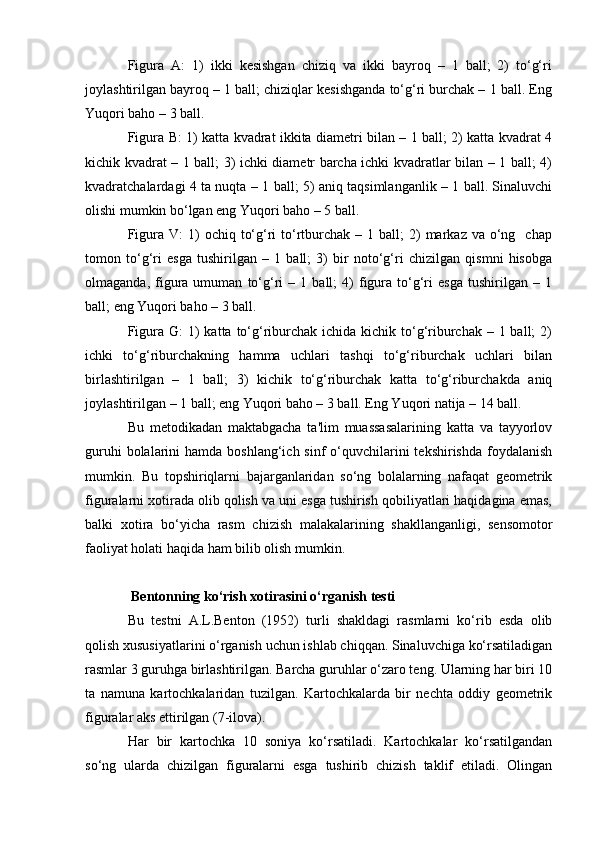 Figura A: 1) ikki kesishgan chiziq va ikki bayroq – 1 ball; 2) to‘g‘ri joylashtirilgan bayroq – 1 ball; chiziqlar kesishganda to‘g‘ri burchak – 1 ball. Eng Yuqori baho – 3 ball.

Figura B: 1) katta kvadrat ikkita diametri bilan – 1 ball; 2) katta kvadrat 4 kichik kvadrat – 1 ball; 3) ichki diametr barcha ichki kvadratlar bilan – 1 ball; 4) kvadratchalardagi 4 ta nuqta – 1 ball; 5) aniq taqsimlanganlik – 1 ball. Sinaluvchi olishi mumkin bo‘lgan eng Yuqori baho – 5 ball.

Figura V: 1) ochiq to‘g‘ri to‘rtburchak – 1 ball; 2) markaz va o‘ng chap tomon to‘g‘ri esga tushirilgan – 1 ball; 3) bir noto‘g‘ri chizilgan qismni hisobga olmaganda, figura umuman to‘g‘ri – 1 ball; 4) figura to‘g‘ri esga tushirilgan – 1 ball; eng Yuqori baho – 3 ball.

Figura G: 1) katta to‘g‘riburchak ichida kichik to‘g‘riburchak – 1 ball; 2) ichki to‘g‘riburchakning hamma uchlari tashqi to‘g‘riburchak uchlari bilan birlashtirilgan – 1 ball; 3) kichik to‘g‘riburchak katta to‘g‘riburchakda aniq joylashtirilgan – 1 ball; eng Yuqori baho – 3 ball. Eng Yuqori natija – 14 ball.

Bu metodikadan maktabgacha ta'lim muassasalarining katta va tayyorlov guruhi bolalarini hamda boshlang‘ich sinf o‘quvchilarini tekshirishda foydalanish mumkin. Bu topshiriqlarni bajarganlaridan so‘ng bolalarning nafaqat geometrik figuralarni xotirada olib qolish va uni esga tushirish qobiliyatlari haqidagina emas, balki xotira bo‘yicha rasm chizish malakalarining shakllanganligi, sensomotor faoliyat holati haqida ham bilib olish mumkin.

Bentonning ko‘rish xotirasini o‘rganish testi

Bu testni A.L.Benton (1952) turli shakldagi rasmlarni ko‘rib esda olib qolish xususiyatlarini o‘rganish uchun ishlab chiqqan. Sinaluvchiga ko‘rsatiladigan rasmlar 3 guruhga birlashtirilgan. Barcha guruhlar o‘zaro teng. Ularning har biri 10 ta namuna kartochkalaridan tuzilgan. Kartochkalarda bir nechta oddiy geometrik figuralar aks ettirilgan (7-ilova).

Har bir kartochka 10 soniya ko‘rsatiladi. Kartochkalar ko‘rsatilgandan so‘ng ularda chizilgan figuralarni esga tushirib chizish taklif etiladi. Olingan